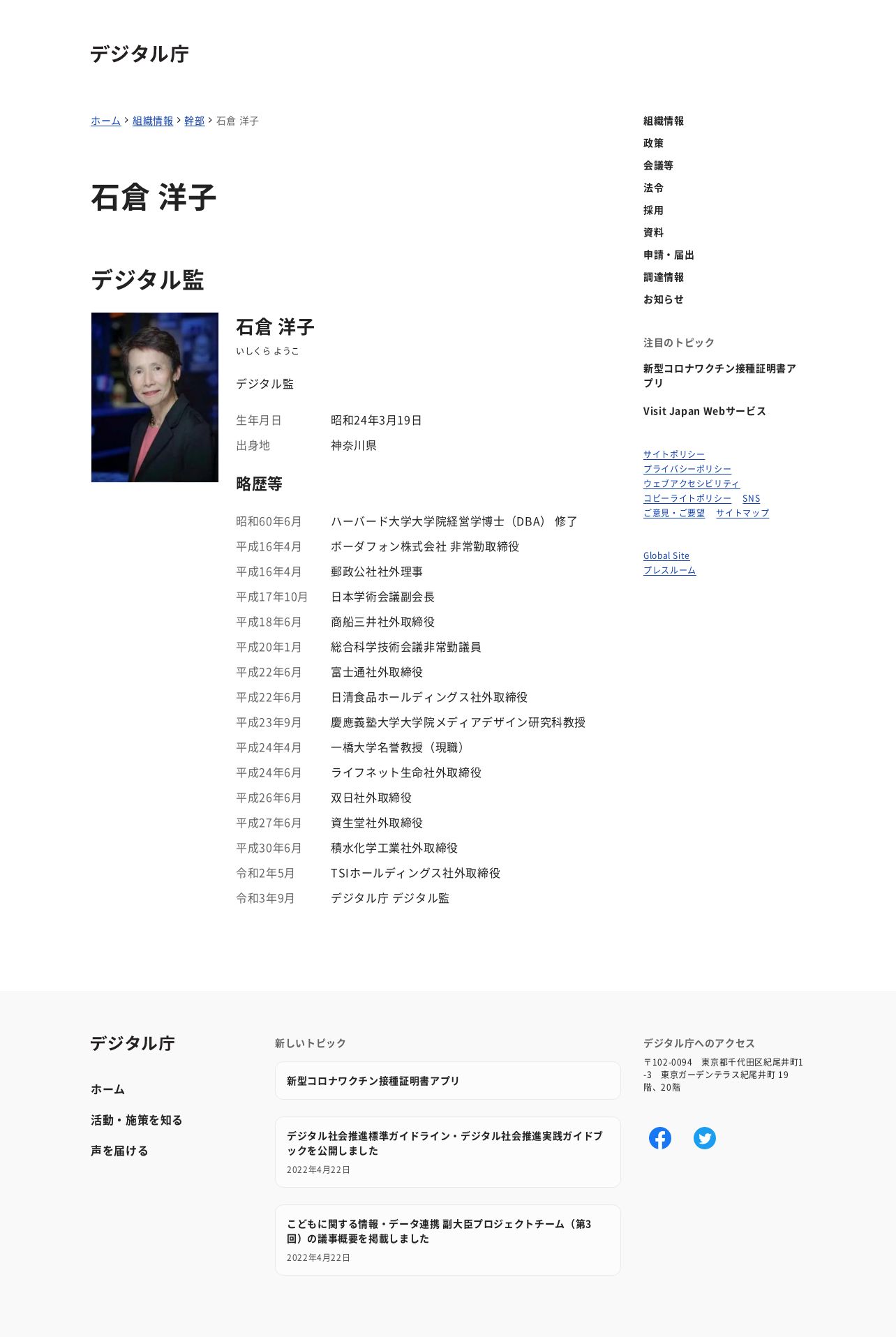 デジタル庁

ホーム > 組織情報 > 幹部 > 石倉 洋子

石倉 洋子

デジタル監

石倉 洋子
いしくら ようこ

デジタル監

| 生年月日 | 昭和24年3月19日 |
|---|---|
| 出身地 | 神奈川県 |

略歴等

| 昭和60年6月 | ハーバード大学大学院経営学博士（DBA） 修了 |
|---|---|
| 平成16年4月 | ボーダフォン株式会社 非常勤取締役 |
| 平成16年4月 | 郵政公社社外理事 |
| 平成17年10月 | 日本学術会議副会長 |
| 平成18年6月 | 商船三井社外取締役 |
| 平成20年1月 | 総合科学技術会議非常勤議員 |
| 平成22年6月 | 富士通社外取締役 |
| 平成22年6月 | 日清食品ホールディングス社外取締役 |
| 平成23年9月 | 慶應義塾大学大学院メディアデザイン研究科教授 |
| 平成24年4月 | 一橋大学名誉教授（現職） |
| 平成24年6月 | ライフネット生命社外取締役 |
| 平成26年6月 | 双日社外取締役 |
| 平成27年6月 | 資生堂社外取締役 |
| 平成30年6月 | 積水化学工業社外取締役 |
| 令和2年5月 | TSIホールディングス社外取締役 |
| 令和3年9月 | デジタル庁 デジタル監 |

組織情報
政策
会議等
法令
採用
資料
申請・届出
調達情報
お知らせ

注目のトピック
新型コロナワクチン接種証明書アプリ
Visit Japan Webサービス

サイトポリシー
プライバシーポリシー
ウェブアクセシビリティ
コピーライトポリシー SNS
ご意見・ご要望 サイトマップ

Global Site
プレスルーム

デジタル庁

ホーム
活動・施策を知る
声を届ける

新しいトピック
新型コロナワクチン接種証明書アプリ

デジタル社会推進標準ガイドライン・デジタル社会推進実践ガイドブックを公開しました
2022年4月22日

こどもに関する情報・データ連携 副大臣プロジェクトチーム（第3回）の議事概要を掲載しました
2022年4月22日

デジタル庁へのアクセス
〒102-0094 東京都千代田区紀尾井町1-3 東京ガーデンテラス紀尾井町 19階、20階